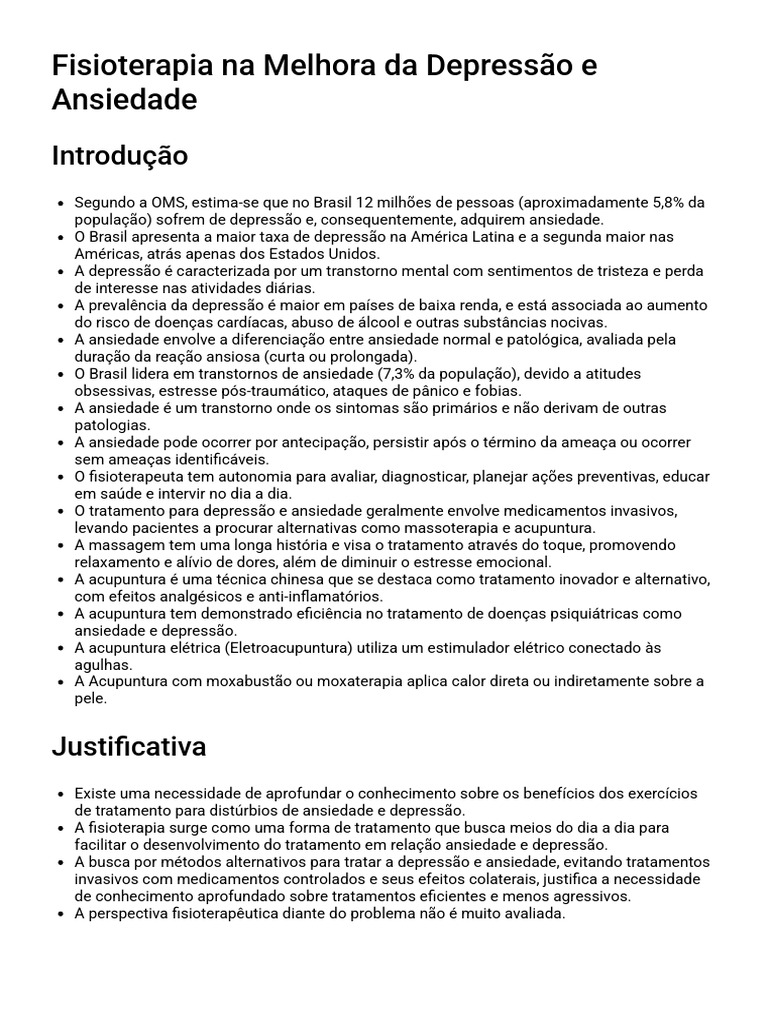 Fisioterapia na Melhora da Depressão e Ansiedade

Introdução

• Segundo a OMS, estima-se que no Brasil 12 milhões de pessoas (aproximadamente 5,8% da população) sofrem de depressão e, consequentemente, adquirem ansiedade.
• O Brasil apresenta a maior taxa de depressão na América Latina e a segunda maior nas Américas, atrás apenas dos Estados Unidos.
• A depressão é caracterizada por um transtorno mental com sentimentos de tristeza e perda de interesse nas atividades diárias.
• A prevalência da depressão é maior em países de baixa renda, e está associada ao aumento do risco de doenças cardíacas, abuso de álcool e outras substâncias nocivas.
• A ansiedade envolve a diferenciação entre ansiedade normal e patológica, avaliada pela duração da reação ansiosa (curta ou prolongada).
• O Brasil lidera em transtornos de ansiedade (7,3% da população), devido a atitudes obsessivas, estresse pós-traumático, ataques de pânico e fobias.
• A ansiedade é um transtorno onde os sintomas são primários e não derivam de outras patologias.
• A ansiedade pode ocorrer por antecipação, persistir após o término da ameaça ou ocorrer sem ameaças identificáveis.
• O fisioterapeuta tem autonomia para avaliar, diagnosticar, planejar ações preventivas, educar em saúde e intervir no dia a dia.
• O tratamento para depressão e ansiedade geralmente envolve medicamentos invasivos, levando pacientes a procurar alternativas como massoterapia e acupuntura.
• A massagem tem uma longa história e visa o tratamento através do toque, promovendo relaxamento e alívio de dores, além de diminuir o estresse emocional.
• A acupuntura é uma técnica chinesa que se destaca como tratamento inovador e alternativo, com efeitos analgésicos e anti-inflamatórios.
• A acupuntura tem demonstrado eficiência no tratamento de doenças psiquiátricas como ansiedade e depressão.
• A acupuntura elétrica (Eletroacupuntura) utiliza um estimulador elétrico conectado às agulhas.
• A Acupuntura com moxabustão ou moxaterapia aplica calor direta ou indiretamente sobre a pele.

Justificativa

• Existe uma necessidade de aprofundar o conhecimento sobre os benefícios dos exercícios de tratamento para distúrbios de ansiedade e depressão.
• A fisioterapia surge como uma forma de tratamento que busca meios do dia a dia para facilitar o desenvolvimento do tratamento em relação ansiedade e depressão.
• A busca por métodos alternativos para tratar a depressão e ansiedade, evitando tratamentos invasivos com medicamentos controlados e seus efeitos colaterais, justifica a necessidade de conhecimento aprofundado sobre tratamentos eficientes e menos agressivos.
• A perspectiva fisioterapêutica diante do problema não é muito avaliada.